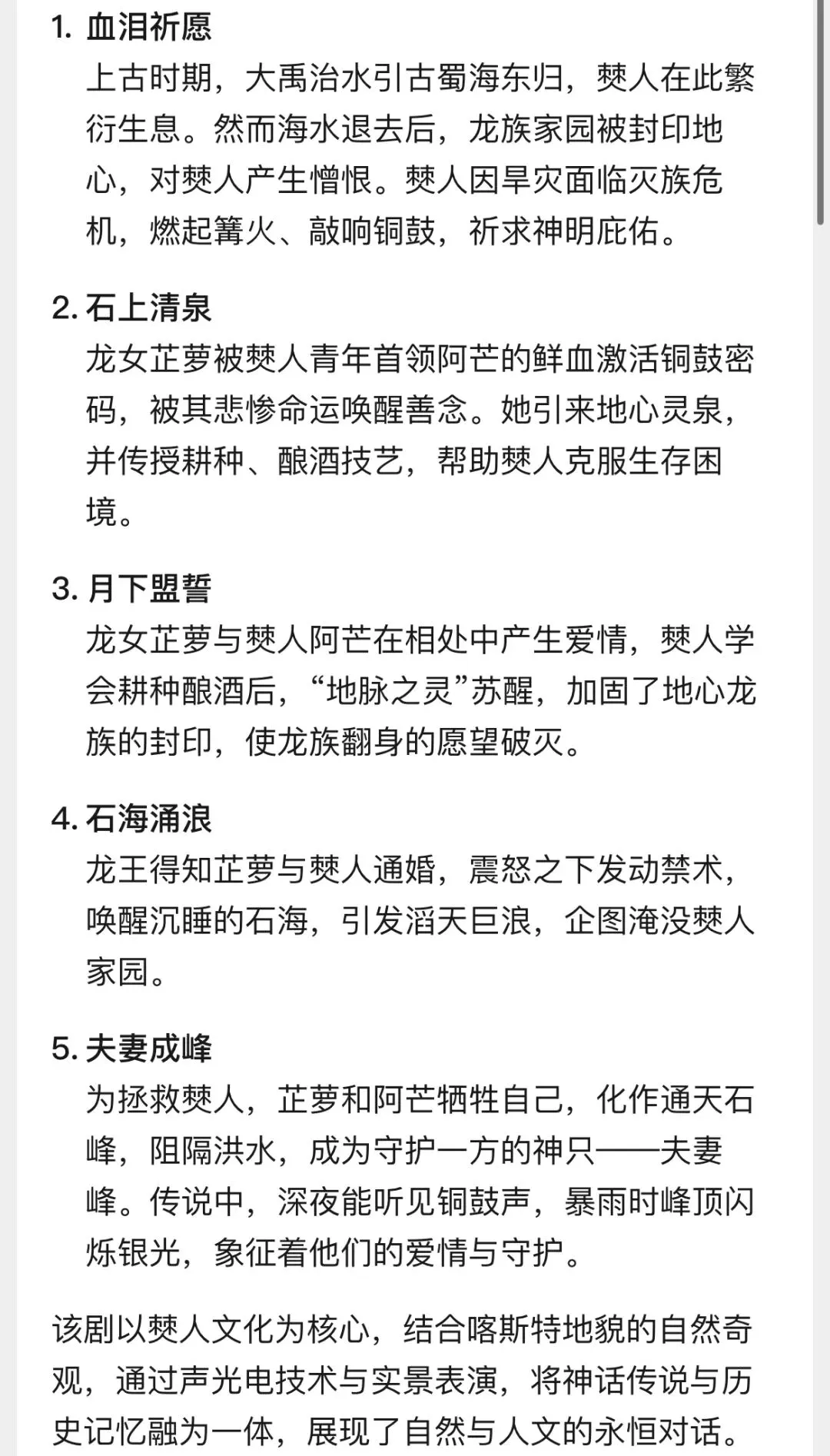 1. 血泪祈愿

上古时期，大禹治水引古蜀海东归，僰人在此繁衍生息。然而海水退去后，龙族家园被封印地心，对僰人产生憎恨。僰人因旱灾面临灭族危机，燃起篝火、敲响铜鼓，祈求神明庇佑。

2. 石上清泉

龙女芷萝被僰人青年首领阿芒的鲜血激活铜鼓密码，被其悲惨命运唤醒善念。她引来地心灵泉，并传授耕种、酿酒技艺，帮助僰人克服生存困境。

3. 月下盟誓

龙女芷萝与僰人阿芒在相处中产生爱情，僰人学会耕种酿酒后，“地脉之灵”苏醒，加固了地心龙族的封印，使龙族翻身的愿望破灭。

4. 石海涌浪

龙王得知芷萝与僰人通婚，震怒之下发动禁术，唤醒沉睡的石海，引发滔天巨浪，企图淹没僰人家园。

5. 夫妻成峰

为拯救僰人，芷萝和阿芒牺牲自己，化作通天石峰，阻隔洪水，成为守护一方的神只——夫妻峰。传说中，深夜能听见铜鼓声，暴雨时峰顶闪烁银光，象征着他们的爱情与守护。

该剧以僰人文化为核心，结合喀斯特地貌的自然奇观，通过声光电技术与实景表演，将神话传说与历史记忆融为一体，展现了自然与人文的永恒对话。